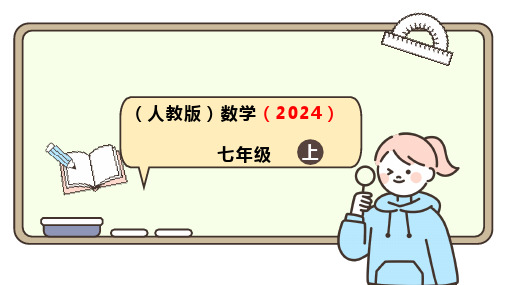 （人教版）数学（2024）

七年级 上